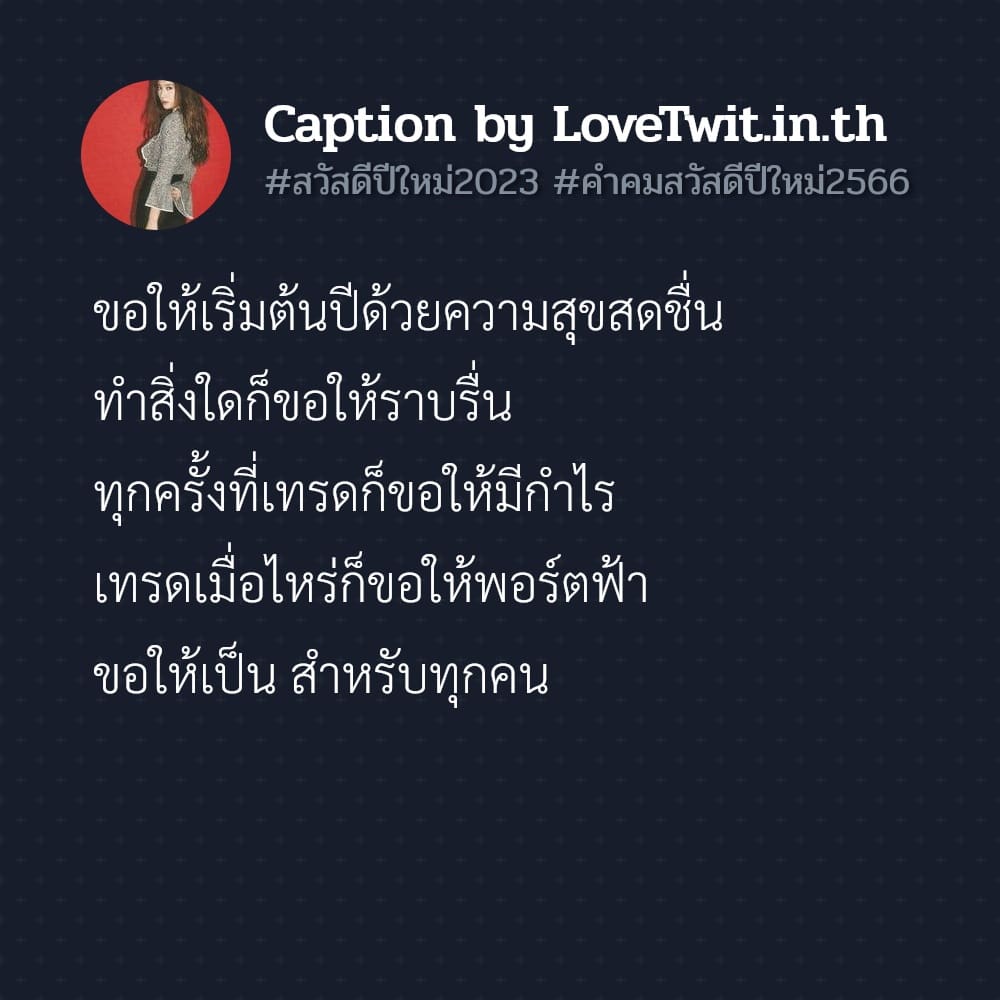 Caption by LoveTwit.in.th
#สวัสดีปีใหม่2023 #คำคมสวัสดีปีใหม่2566

ขอให้เริ่มต้นปีด้วยความสุขสดชื่น
ทำสิ่งใดก็ขอให้ราบรื่น
ทุกครั้งที่เทรดก็ขอให้มีกำไร
เทรดเมื่อไหร่ก็ขอให้พอร์ตฟ้า
ขอให้เป็น สำหรับทุกคน